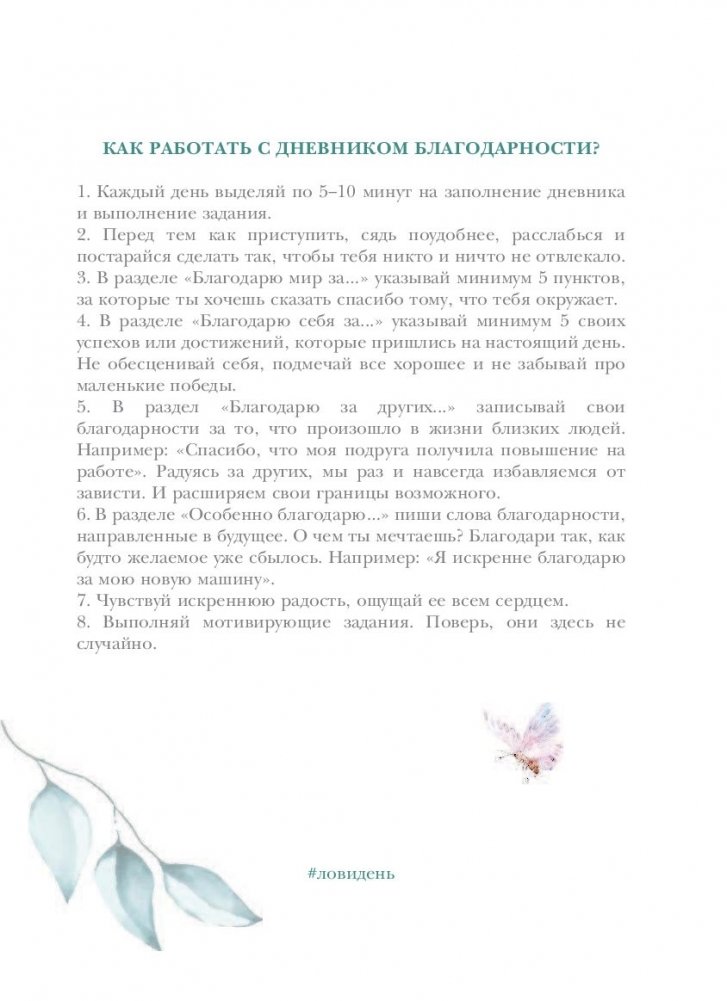 КАК РАБОТАТЬ С ДНЕВНИКОМ БЛАГОДАРНОСТИ?

1. Каждый день выделяй по 5–10 минут на заполнение дневника и выполнение задания.
2. Перед тем как приступить, сядь поудобнее, расслабься и постарайся сделать так, чтобы тебя никто и ничто не отвлекало.
3. В разделе «Благодарю мир за...» указывай минимум 5 пунктов, за которые ты хочешь сказать спасибо тому, что тебя окружает.
4. В разделе «Благодарю себя за...» указывай минимум 5 своих успехов или достижений, которые пришлись на настоящий день. Не обесценивай себя, подмечай все хорошее и не забывай про маленькие победы.
5. В раздел «Благодарю за других...» записывай свои благодарности за то, что произошло в жизни близких людей. Например: «Спасибо, что моя подруга получила повышение на работе». Радуясь за других, мы раз и навсегда избавляемся от зависти. И расширяем свои границы возможного.
6. В разделе «Особенно благодарю...» пиши слова благодарности, направленные в будущее. О чем ты мечтаешь? Благодари так, как будто желаемое уже сбылось. Например: «Я искренне благодарю за мою новую машину».
7. Чувствуй искреннюю радость, ощущай ее всем сердцем.
8. Выполняй мотивирующие задания. Поверь, они здесь не случайно.

#ловидень